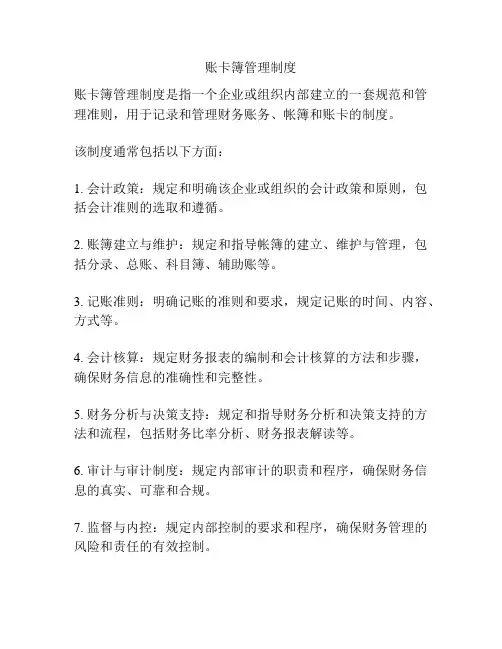 账卡簿管理制度

账卡簿管理制度是指一个企业或组织内部建立的一套规范和管理准则，用于记录和管理财务账务、帐簿和账卡的制度。

该制度通常包括以下方面：

1. 会计政策：规定和明确该企业或组织的会计政策和原则，包括会计准则的选取和遵循。

2. 账簿建立与维护：规定和指导帐簿的建立、维护与管理，包括分录、总账、科目簿、辅助账等。

3. 记账准则：明确记账的准则和要求，规定记账的时间、内容、方式等。

4. 会计核算：规定财务报表的编制和会计核算的方法和步骤，确保财务信息的准确性和完整性。

5. 财务分析与决策支持：规定和指导财务分析和决策支持的方法和流程，包括财务比率分析、财务报表解读等。

6. 审计与审计制度：规定内部审计的职责和程序，确保财务信息的真实、可靠和合规。

7. 监督与内控：规定内部控制的要求和程序，确保财务管理的风险和责任的有效控制。